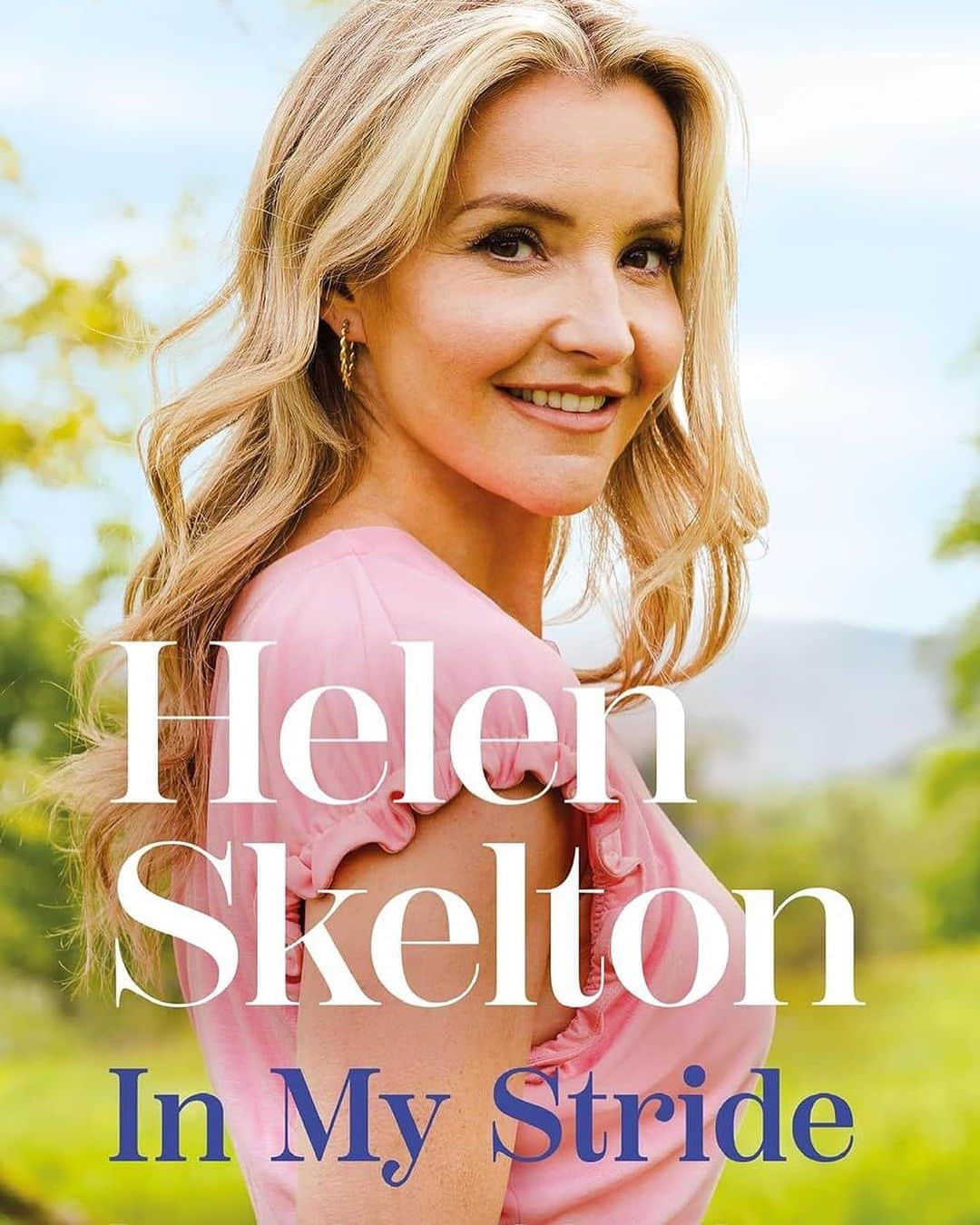 Helen Skelton

In My Stride